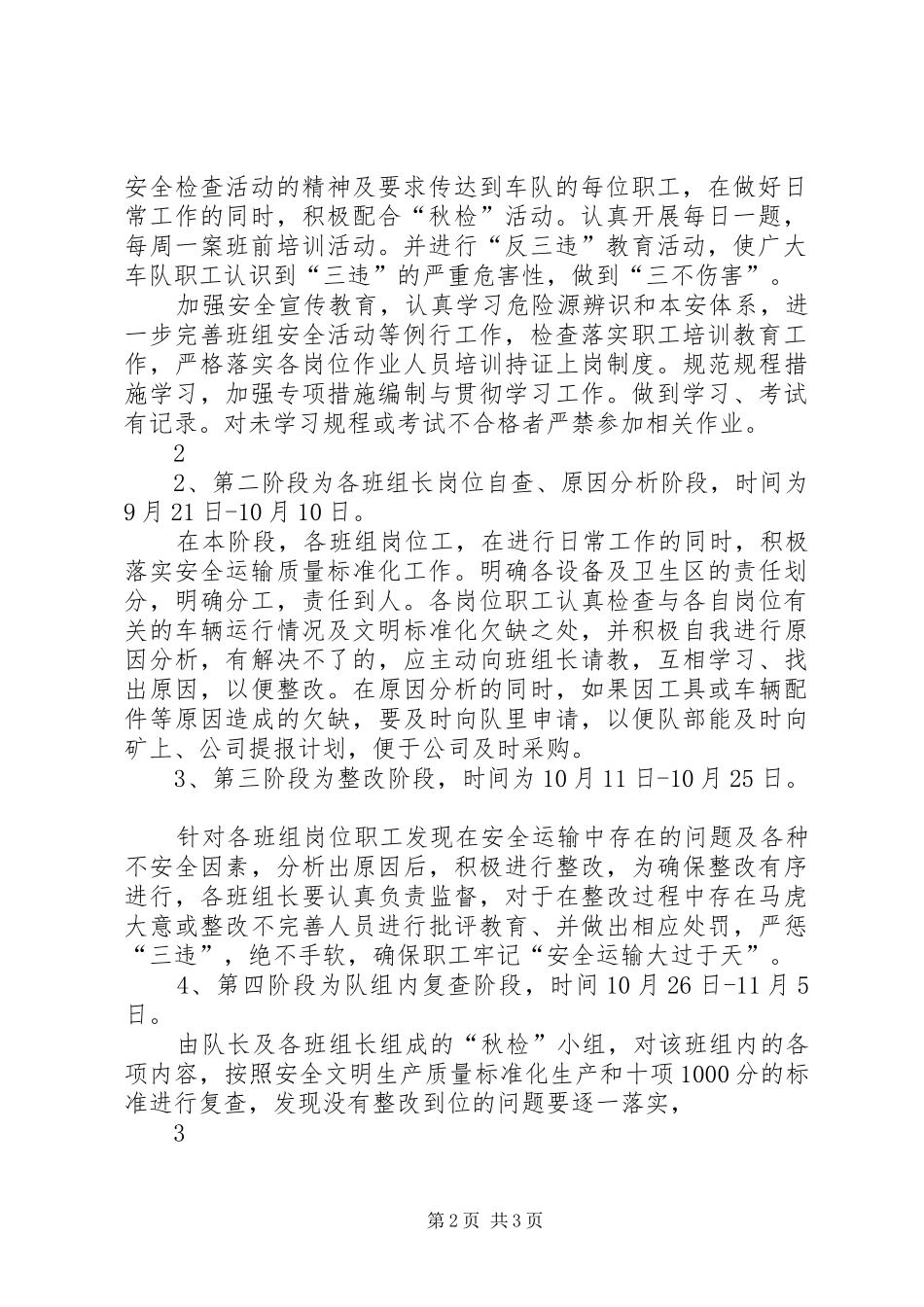 安全检查活动的精神及要求传达到车队的每位职工，在做好日常工作的同时，积极配合“秋检”活动。认真开展每日一题，每周一案班前培训活动。并进行“反三违”教育活动，使广大车队职工认识到“三违”的严重危害性，做到“三不伤害”。

加强安全宣传教育，认真学习危险源辨识和本安体系，进一步完善班组安全活动等例行工作，检查落实职工培训教育工作，严格落实各岗位作业人员培训持证上岗制度。规范规程措施学习，加强专项措施编制与贯彻学习工作。做到学习、考试有记录。对未学习规程或考试不合格者严禁参加相关作业。

2

2、第二阶段为各班组长岗位自查、原因分析阶段，时间为9月21日-10月10日。

在本阶段，各班组岗位工，在进行日常工作的同时，积极落实安全运输质量标准化工作。明确各设备及卫生区的责任划分，明确分工，责任到人。各岗位职工认真检查与各自岗位有关的车辆运行情况及文明标准化欠缺之处，并积极自我进行原因分析，有解决不了的，应主动向班组长请教，互相学习、找出原因，以便整改。在原因分析的同时，如果因工具或车辆配件等原因造成的欠缺，要及时向队里申请，以便队部能及时向矿上、公司提报计划，便于公司及时采购。

3、第三阶段为整改阶段，时间为10月11日-10月25日。

针对各班组岗位职工发现在安全运输中存在的问题及各种不安全因素，分析出原因后，积极进行整改，为确保整改有序进行，各班组长要认真负责监督，对于在整改过程中存在马虎大意或整改不完善人员进行批评教育、并做出相应处罚，严惩“三违”，绝不手软，确保职工牢记“安全运输大过于天”。

4、第四阶段为队组内复查阶段，时间10月26日-11月5日。

由队长及各班组长组成的“秋检”小组，对该班组内的各项内容，按照安全文明生产质量标准化生产和十项1000分的标准进行复查，发现没有整改到位的问题要逐一落实，

3

第2页 共3页